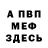 А ПВП
МЕФ
ЗДЕСЬ